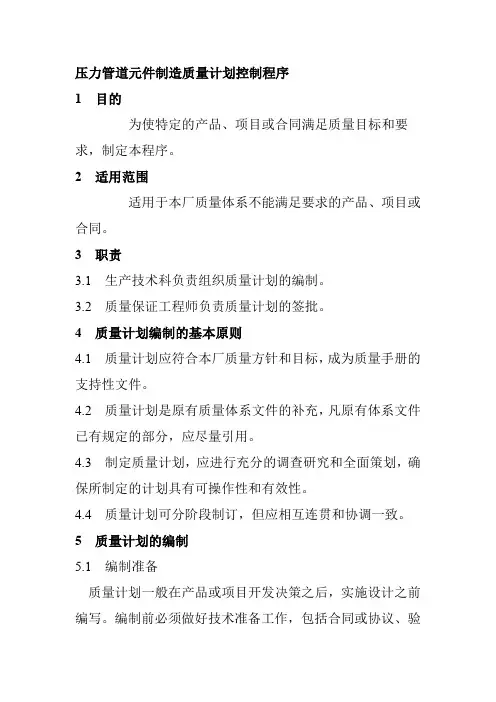 压力管道元件制造质量计划控制程序

1　目的

为使特定的产品、项目或合同满足质量目标和要求，制定本程序。

2　适用范围

适用于本厂质量体系不能满足要求的产品、项目或合同。

3　职责

3.1　生产技术科负责组织质量计划的编制。

3.2　质量保证工程师负责质量计划的签批。

4　质量计划编制的基本原则

4.1　质量计划应符合本厂质量方针和目标，成为质量手册的支持性文件。

4.2　质量计划是原有质量体系文件的补充，凡原有体系文件已有规定的部分，应尽量引用。

4.3　制定质量计划，应进行充分的调查研究和全面策划，确保所制定的计划具有可操作性和有效性。

4.4　质量计划可分阶段制订，但应相互连贯和协调一致。

5　质量计划的编制

5.1　编制准备

质量计划一般在产品或项目开发决策之后，实施设计之前编写。编制前必须做好技术准备工作，包括合同或协议、验